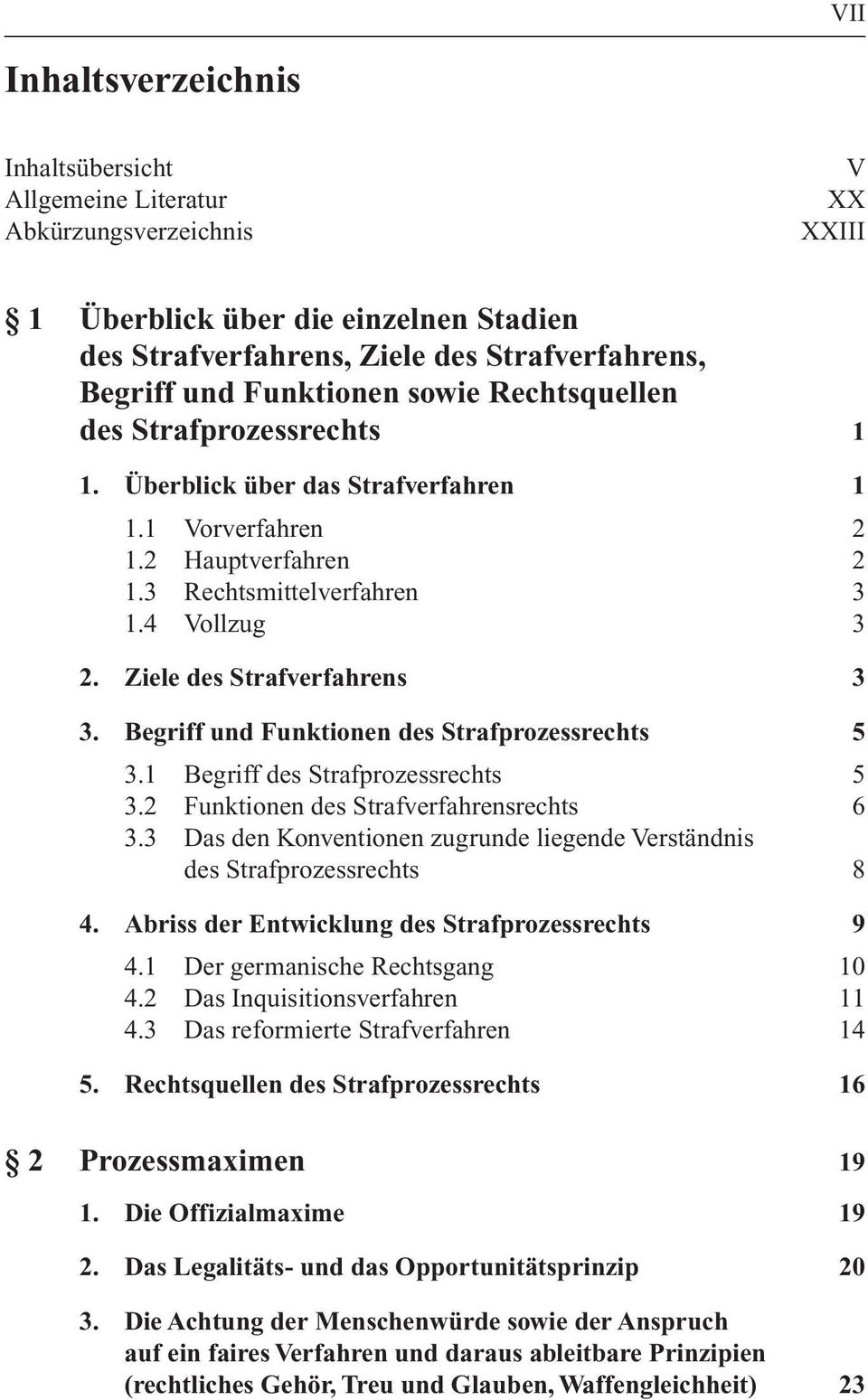 VII

Inhaltsverzeichnis

Inhaltsübersicht V
Allgemeine Literatur XX
Abkürzungsverzeichnis XXIII

§ 1 Überblick über die einzelnen Stadien des Strafverfahrens, Ziele des Strafverfahrens, Begriff und Funktionen sowie Rechtsquellen des Strafprozessrechts 1

1. Überblick über das Strafverfahren 1

1.1 Vorverfahren 2
1.2 Hauptverfahren 2
1.3 Rechtsmittelverfahren 3
1.4 Vollzug 3

2. Ziele des Strafverfahrens 3

3. Begriff und Funktionen des Strafprozessrechts 5

3.1 Begriff des Strafprozessrechts 5
3.2 Funktionen des Strafverfahrensrechts 6
3.3 Das den Konventionen zugrunde liegende Verständnis des Strafprozessrechts 8

4. Abriss der Entwicklung des Strafprozessrechts 9

4.1 Der germanische Rechtsgang 10
4.2 Das Inquisitionsverfahren 11
4.3 Das reformierte Strafverfahren 14

5. Rechtsquellen des Strafprozessrechts 16

§ 2 Prozessmaximen 19

1. Die Offizialmaxime 19

2. Das Legalitäts- und das Opportunitätsprinzip 20

3. Die Achtung der Menschenwürde sowie der Anspruch auf ein faires Verfahren und daraus ableitbare Prinzipien (rechtliches Gehör, Treu und Glauben, Waffengleichheit) 23